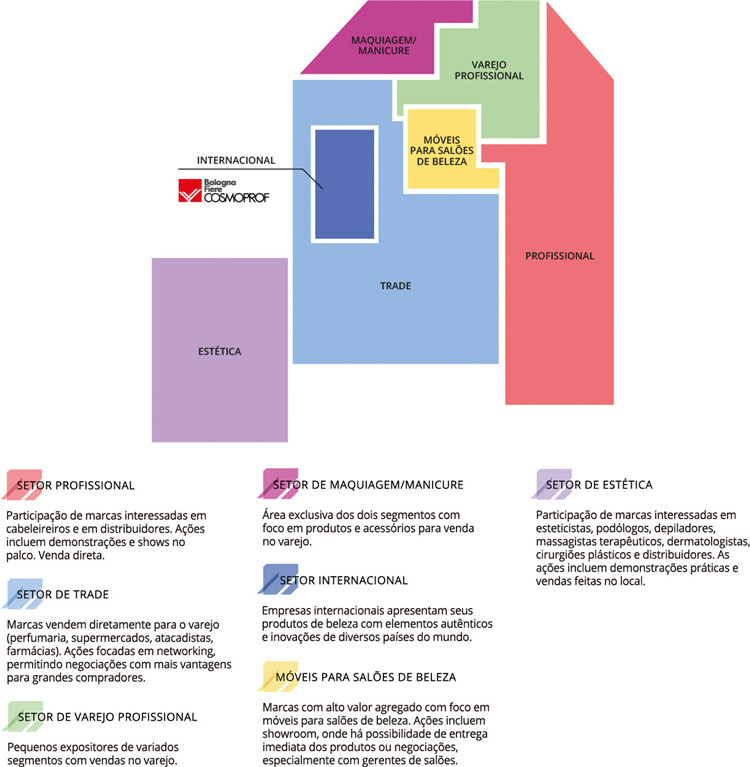 MAQUIAGEM/
MANICURE

VAREJO
PROFISSIONAL

MÓVEIS
PARA SALÕES
DE BELEZA

INTERNACIONAL

Bologna
Fiere
COSMOPROF

PROFISSIONAL

TRADE

ESTÉTICA

SETOR PROFISSIONAL

Participação de marcas interessadas em cabeleireiros e em distribuidores. Ações incluem demonstrações e shows no palco. Venda direta.

SETOR DE TRADE

Marcas vendem diretamente para o varejo (perfumaria, supermercados, atacadistas, farmácias). Ações focadas em networking, permitindo negociações com mais vantagens para grandes compradores.

SETOR DE VAREJO PROFISSIONAL

Pequenos expositores de variados segmentos com vendas no varejo.

SETOR DE MAQUIAGEM/MANICURE

Área exclusiva dos dois segmentos com foco em produtos e acessórios para venda no varejo.

SETOR INTERNACIONAL

Empresas internacionais apresentam seus produtos de beleza com elementos autênticos e inovações de diversos países do mundo.

MÓVEIS PARA SALÕES DE BELEZA

Marcas com alto valor agregado com foco em móveis para salões de beleza. Ações incluem showroom, onde há possibilidade de entrega imediata dos produtos ou negociações, especialmente com gerentes de salões.

SETOR DE ESTÉTICA

Participação de marcas interessadas em esteticistas, podólogos, depiladores, massagistas terapêuticos, dermatologistas, cirurgiões plásticos e distribuidores. As ações incluem demonstrações práticas e vendas feitas no local.